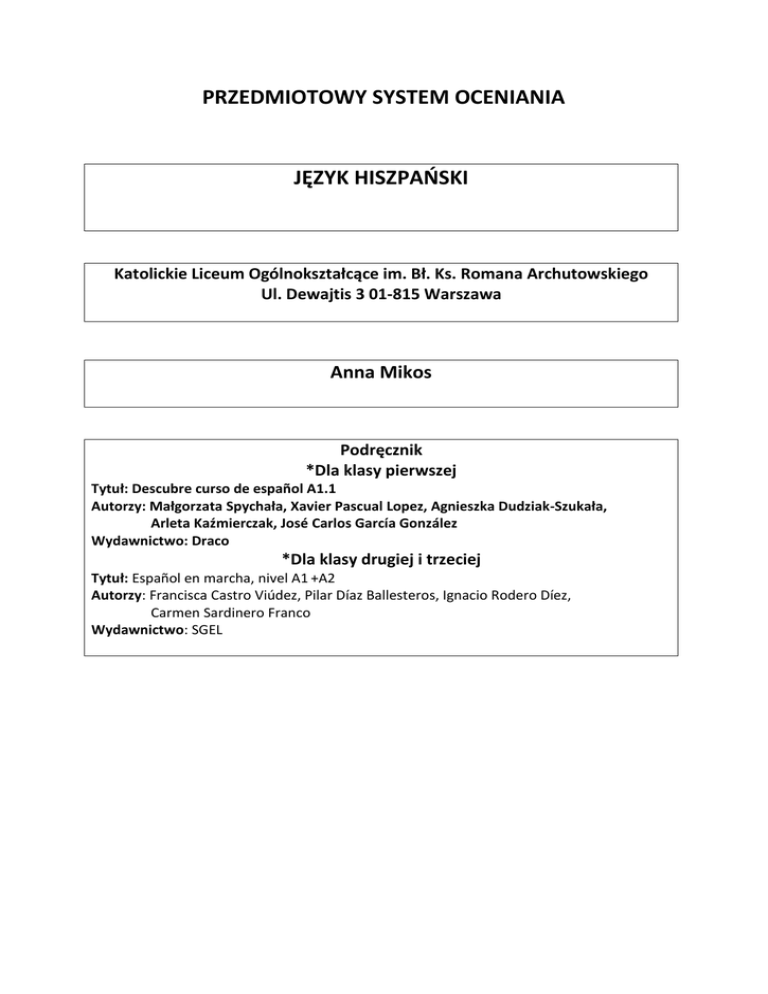 PRZEDMIOTOWY SYSTEM OCENIANIA

JĘZYK HISZPAŃSKI

Katolickie Liceum Ogólnokształcące im. Bł. Ks. Romana Archutowskiego
Ul. Dewajtis 3 01-815 Warszawa

Anna Mikos

Podręcznik
*Dla klasy pierwszej

Tytuł: Descubre curso de español A1.1
Autorzy: Małgorzata Spychała, Xavier Pascual Lopez, Agnieszka Dudziak-Szukała, Arleta Kaźmierczak, José Carlos García González
Wydawnictwo: Draco

*Dla klasy drugiej i trzeciej

Tytuł: Español en marcha, nivel A1 +A2
Autorzy: Francisca Castro Viúdez, Pilar Díaz Ballesteros, Ignacio Rodero Díez, Carmen Sardinero Franco
Wydawnictwo: SGEL